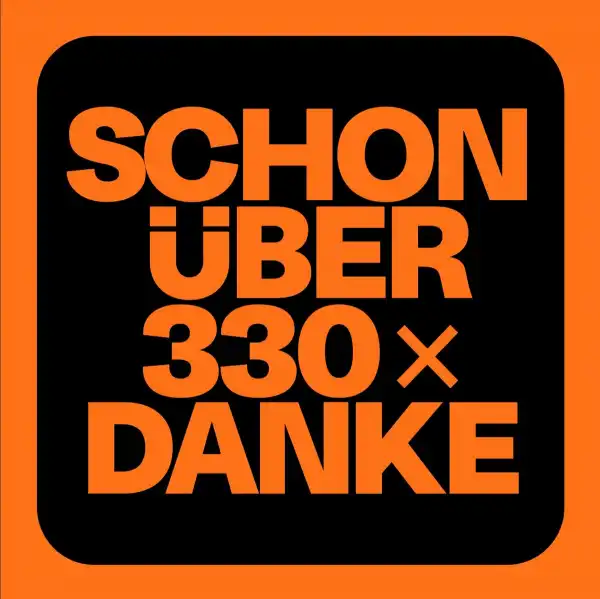 SCHON
ÜBER
330×
DANKE